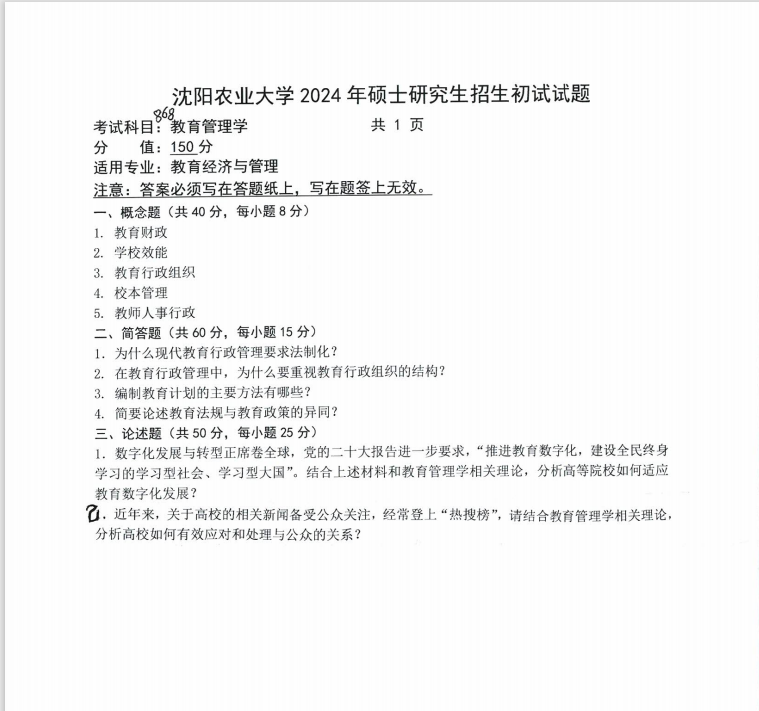 沈阳农业大学 2024 年硕士研究生招生初试试题

考试科目：868 教育管理学　　　　共 1 页
分　值：150 分
适用专业：教育经济与管理
注意：答案必须写在答题纸上，写在题签上无效。

一、概念题（共 40 分，每小题 8 分）
1. 教育财政
2. 学校效能
3. 教育行政组织
4. 校本管理
5. 教师人事行政

二、简答题（共 60 分，每小题 15 分）
1. 为什么现代教育行政管理要求法制化？
2. 在教育行政管理中，为什么要重视教育行政组织的结构？
3. 编制教育计划的主要方法有哪些？
4. 简要论述教育法规与教育政策的异同？

三、论述题（共 50 分，每小题 25 分）
1. 数字化发展与转型正席卷全球，党的二十大报告进一步要求，“推进教育数字化，建设全民终身学习的学习型社会、学习型大国”。结合上述材料和教育管理学相关理论，分析高等院校如何适应教育数字化发展？
2. 近年来，关于高校的相关新闻备受公众关注，经常登上“热搜榜”，请结合教育管理学相关理论，分析高校如何有效应对和处理与公众的关系？